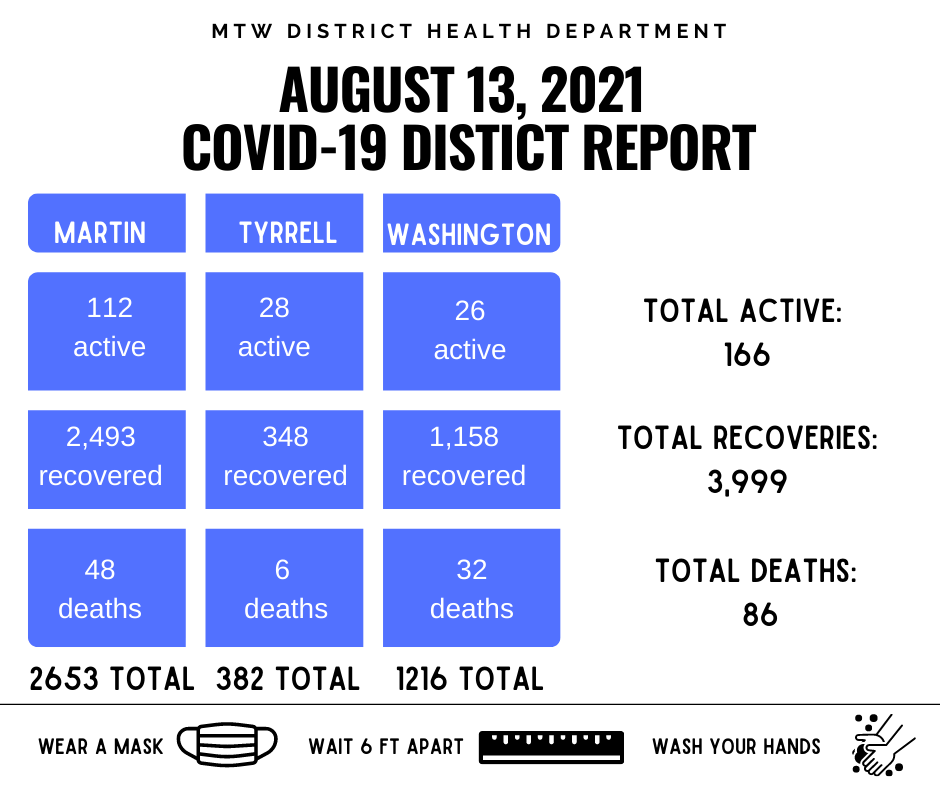 MTW DISTRICT HEALTH DEPARTMENT

AUGUST 13, 2021
COVID-19 DISTICT REPORT

| MARTIN | TYRRELL | WASHINGTON |
|---|---|---|
| 112 active | 28 active | 26 active |
| 2,493 recovered | 348 recovered | 1,158 recovered |
| 48 deaths | 6 deaths | 32 deaths |
| 2653 TOTAL | 382 TOTAL | 1216 TOTAL |

TOTAL ACTIVE:
166

TOTAL RECOVERIES:
3,999

TOTAL DEATHS:
86

WEAR A MASK WAIT 6 FT APART WASH YOUR HANDS